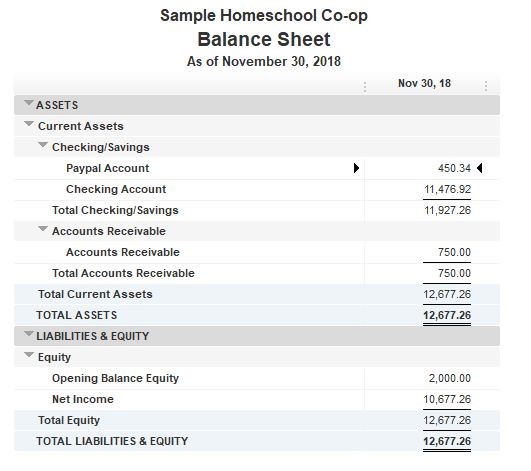 Sample Homeschool Co-op
Balance Sheet
As of November 30, 2018

| | Nov 30, 18 |
|---|---|
| ASSETS | |
| Current Assets | |
| Checking/Savings | |
| Paypal Account | 450.34 |
| Checking Account | 11,476.92 |
| Total Checking/Savings | 11,927.26 |
| Accounts Receivable | |
| Accounts Receivable | 750.00 |
| Total Accounts Receivable | 750.00 |
| Total Current Assets | 12,677.26 |
| TOTAL ASSETS | 12,677.26 |
| LIABILITIES & EQUITY | |
| Equity | |
| Opening Balance Equity | 2,000.00 |
| Net Income | 10,677.26 |
| Total Equity | 12,677.26 |
| TOTAL LIABILITIES & EQUITY | 12,677.26 |